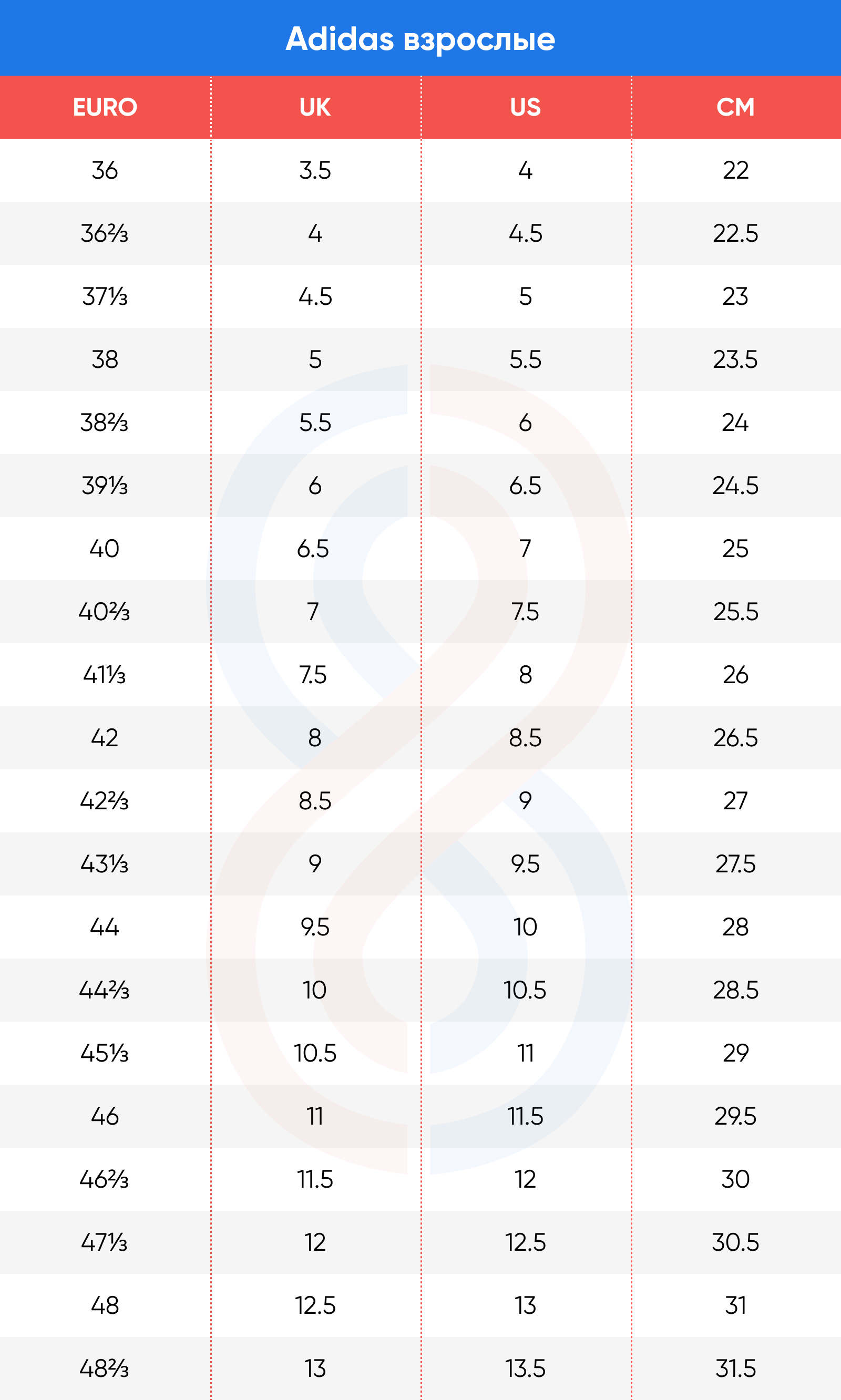 Adidas взрослые

| EURO | UK | US | CM |
|---|---|---|---|
| 36 | 3.5 | 4 | 22 |
| 36⅔ | 4 | 4.5 | 22.5 |
| 37⅓ | 4.5 | 5 | 23 |
| 38 | 5 | 5.5 | 23.5 |
| 38⅔ | 5.5 | 6 | 24 |
| 39⅓ | 6 | 6.5 | 24.5 |
| 40 | 6.5 | 7 | 25 |
| 40⅔ | 7 | 7.5 | 25.5 |
| 41⅓ | 7.5 | 8 | 26 |
| 42 | 8 | 8.5 | 26.5 |
| 42⅔ | 8.5 | 9 | 27 |
| 43⅓ | 9 | 9.5 | 27.5 |
| 44 | 9.5 | 10 | 28 |
| 44⅔ | 10 | 10.5 | 28.5 |
| 45⅓ | 10.5 | 11 | 29 |
| 46 | 11 | 11.5 | 29.5 |
| 46⅔ | 11.5 | 12 | 30 |
| 47⅓ | 12 | 12.5 | 30.5 |
| 48 | 12.5 | 13 | 31 |
| 48⅔ | 13 | 13.5 | 31.5 |